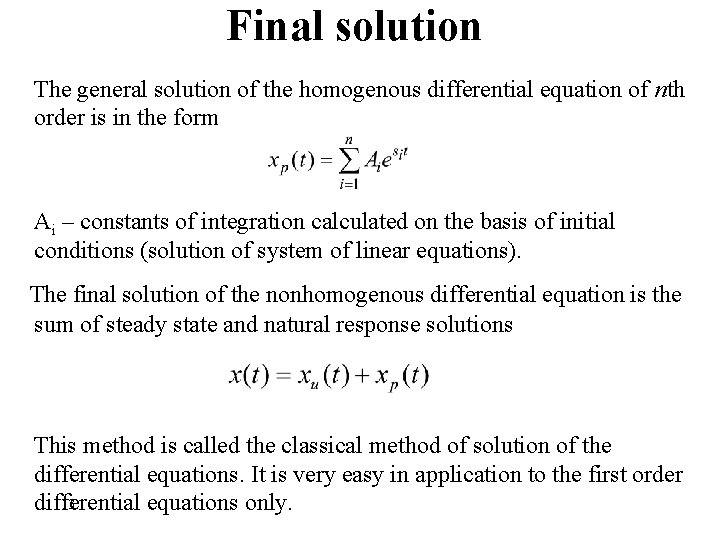 Final solution

The general solution of the homogenous differential equation of $n$th order is in the form

$x_p(t) = \sum_{i=1}^{n} A_i e^{s_i t}$

$A_i$ – constants of integration calculated on the basis of initial conditions (solution of system of linear equations).

The final solution of the nonhomogenous differential equation is the sum of steady state and natural response solutions

$x(t) = x_u(t) + x_p(t)$

This method is called the classical method of solution of the differential equations. It is very easy in application to the first order differential equations only.